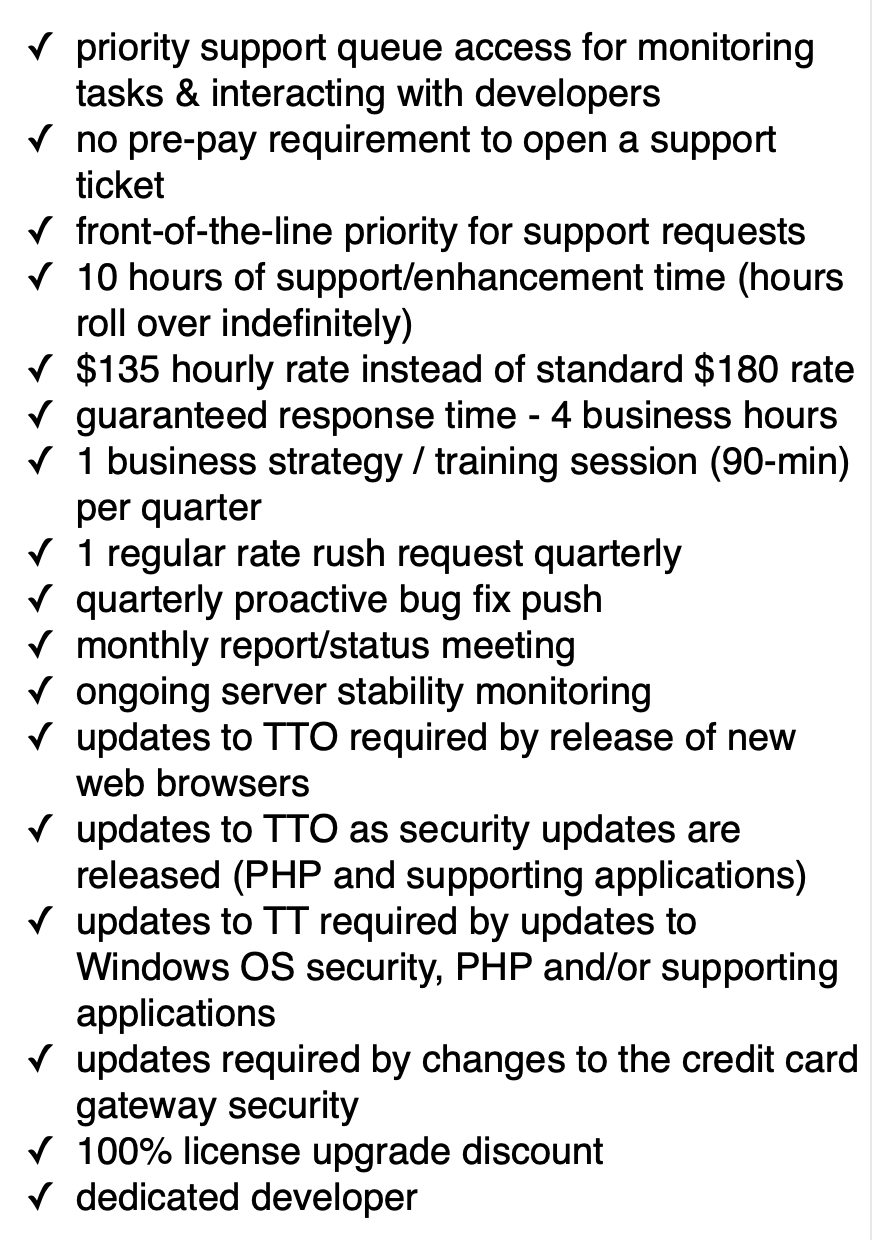 ✓ priority support queue access for monitoring tasks & interacting with developers
✓ no pre-pay requirement to open a support ticket
✓ front-of-the-line priority for support requests
✓ 10 hours of support/enhancement time (hours roll over indefinitely)
✓ \$135 hourly rate instead of standard \$180 rate
✓ guaranteed response time - 4 business hours
✓ 1 business strategy / training session (90-min) per quarter
✓ 1 regular rate rush request quarterly
✓ quarterly proactive bug fix push
✓ monthly report/status meeting
✓ ongoing server stability monitoring
✓ updates to TTO required by release of new web browsers
✓ updates to TTO as security updates are released (PHP and supporting applications)
✓ updates to TT required by updates to Windows OS security, PHP and/or supporting applications
✓ updates required by changes to the credit card gateway security
✓ 100% license upgrade discount
✓ dedicated developer